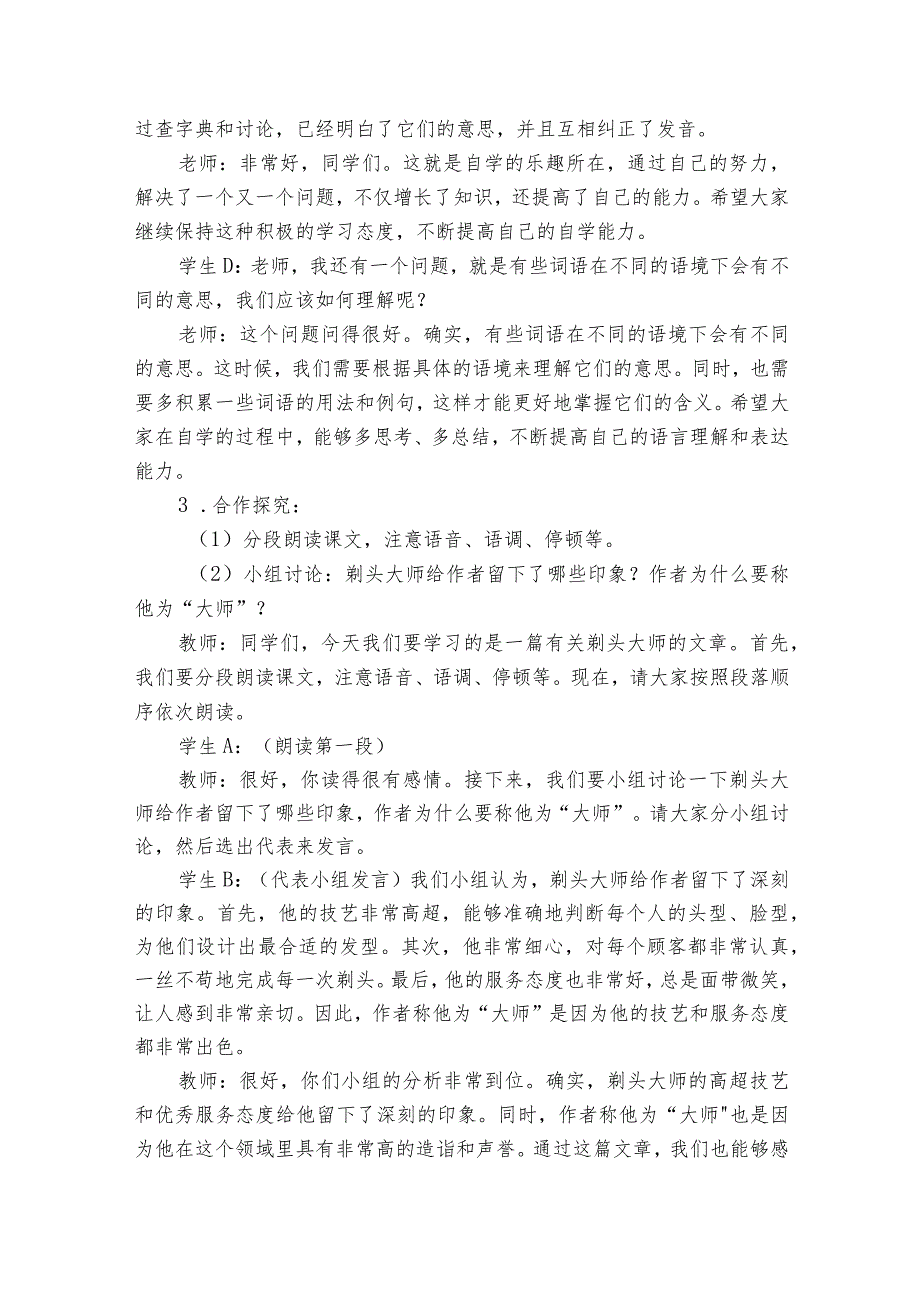 过查字典和讨论，已经明白了它们的意思，并且互相纠正了发音。

老师：非常好，同学们。这就是自学的乐趣所在，通过自己的努力，解决了一个又一个问题，不仅增长了知识，还提高了自己的能力。希望大家继续保持这种积极的学习态度，不断提高自己的自学能力。

学生D：老师，我还有一个问题，就是有些词语在不同的语境下会有不同的意思，我们应该如何理解呢？

老师：这个问题问得很好。确实，有些词语在不同的语境下会有不同的意思。这时候，我们需要根据具体的语境来理解它们的意思。同时，也需要多积累一些词语的用法和例句，这样才能更好地掌握它们的含义。希望大家在自学的过程中，能够多思考、多总结，不断提高自己的语言理解和表达能力。

3．合作探究：

（1）分段朗读课文，注意语音、语调、停顿等。

（2）小组讨论：剃头大师给作者留下了哪些印象？作者为什么要称他为“大师”？

教师：同学们，今天我们要学习的是一篇有关剃头大师的文章。首先，我们要分段朗读课文，注意语音、语调、停顿等。现在，请大家按照段落顺序依次朗读。

学生A：（朗读第一段）

教师：很好，你读得很有感情。接下来，我们要小组讨论一下剃头大师给作者留下了哪些印象，作者为什么要称他为“大师”。请大家分小组讨论，然后选出代表来发言。

学生B：（代表小组发言）我们小组认为，剃头大师给作者留下了深刻的印象。首先，他的技艺非常高超，能够准确地判断每个人的头型、脸型，为他们设计出最合适的发型。其次，他非常细心，对每个顾客都非常认真，一丝不苟地完成每一次剃头。最后，他的服务态度也非常好，总是面带微笑，让人感到非常亲切。因此，作者称他为“大师”是因为他的技艺和服务态度都非常出色。

教师：很好，你们小组的分析非常到位。确实，剃头大师的高超技艺和优秀服务态度给他留下了深刻的印象。同时，作者称他为“大师"也是因为他在这个领域里具有非常高的造诣和声誉。通过这篇文章，我们也能够感